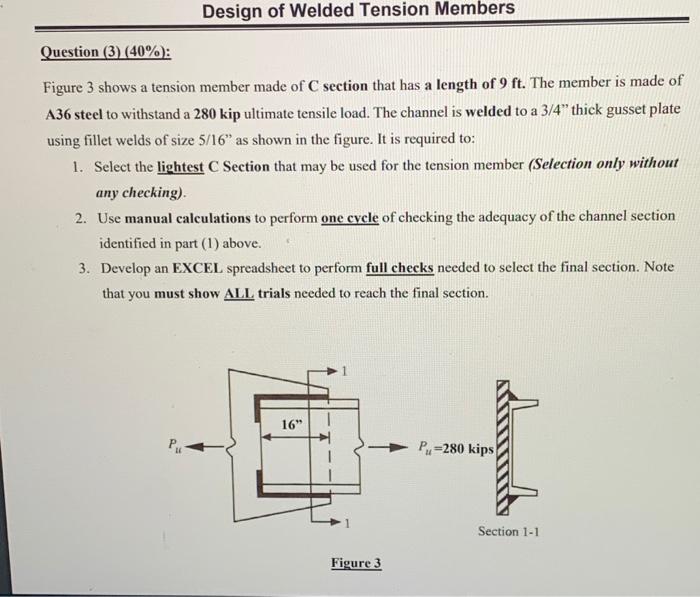 Design of Welded Tension Members

Question (3) (40%):

Figure 3 shows a tension member made of C section that has a length of 9 ft. The member is made of A36 steel to withstand a 280 kip ultimate tensile load. The channel is welded to a 3/4" thick gusset plate using fillet welds of size 5/16" as shown in the figure. It is required to:

1. Select the lightest C Section that may be used for the tension member (Selection only without any checking).
2. Use manual calculations to perform one cycle of checking the adequacy of the channel section identified in part (1) above.
3. Develop an EXCEL spreadsheet to perform full checks needed to select the final section. Note that you must show ALL trials needed to reach the final section.

1

16"

$P_u$

$P_u$=280 kips

1

Section 1-1

Figure 3